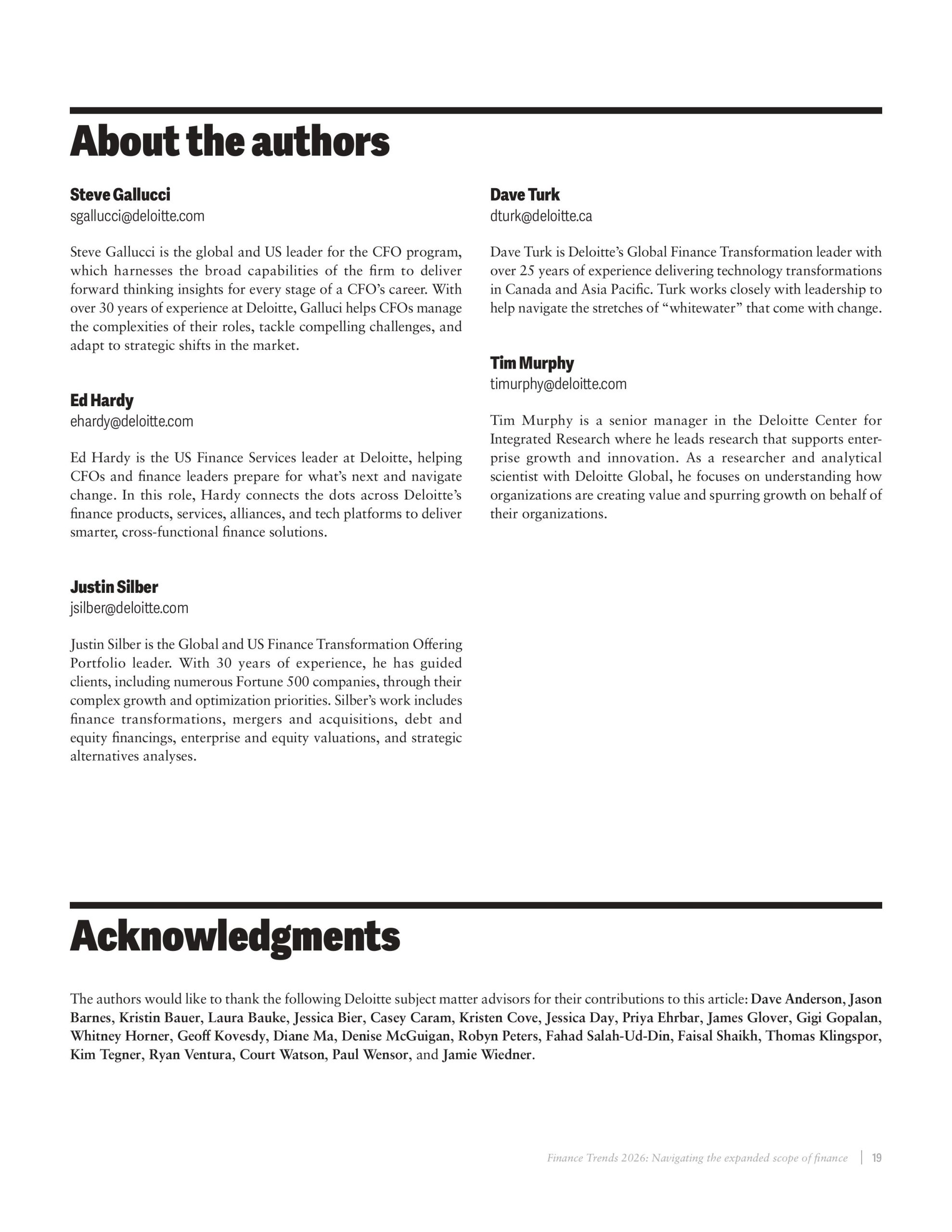 About the authors

Steve Gallucci
sgallucci@deloitte.com

Steve Gallucci is the global and US leader for the CFO program, which harnesses the broad capabilities of the firm to deliver forward thinking insights for every stage of a CFO's career. With over 30 years of experience at Deloitte, Galluci helps CFOs manage the complexities of their roles, tackle compelling challenges, and adapt to strategic shifts in the market.

Ed Hardy
ehardy@deloitte.com

Ed Hardy is the US Finance Services leader at Deloitte, helping CFOs and finance leaders prepare for what's next and navigate change. In this role, Hardy connects the dots across Deloitte's finance products, services, alliances, and tech platforms to deliver smarter, cross-functional finance solutions.

Justin Silber
jsilber@deloitte.com

Justin Silber is the Global and US Finance Transformation Offering Portfolio leader. With 30 years of experience, he has guided clients, including numerous Fortune 500 companies, through their complex growth and optimization priorities. Silber's work includes finance transformations, mergers and acquisitions, debt and equity financings, enterprise and equity valuations, and strategic alternatives analyses.

Dave Turk
dturk@deloitte.ca

Dave Turk is Deloitte's Global Finance Transformation leader with over 25 years of experience delivering technology transformations in Canada and Asia Pacific. Turk works closely with leadership to help navigate the stretches of "whitewater" that come with change.

Tim Murphy
timurphy@deloitte.com

Tim Murphy is a senior manager in the Deloitte Center for Integrated Research where he leads research that supports enterprise growth and innovation. As a researcher and analytical scientist with Deloitte Global, he focuses on understanding how organizations are creating value and spurring growth on behalf of their organizations.

Acknowledgments

The authors would like to thank the following Deloitte subject matter advisors for their contributions to this article: Dave Anderson, Jason Barnes, Kristin Bauer, Laura Bauke, Jessica Bier, Casey Caram, Kristen Cove, Jessica Day, Priya Ehrbar, James Glover, Gigi Gopalan, Whitney Horner, Geoff Kovesdy, Diane Ma, Denise McGuigan, Robyn Peters, Fahad Salah-Ud-Din, Faisal Shaikh, Thomas Klingspor, Kim Tegner, Ryan Ventura, Court Watson, Paul Wensor, and Jamie Wiedner.

Finance Trends 2026: Navigating the expanded scope of finance | 19